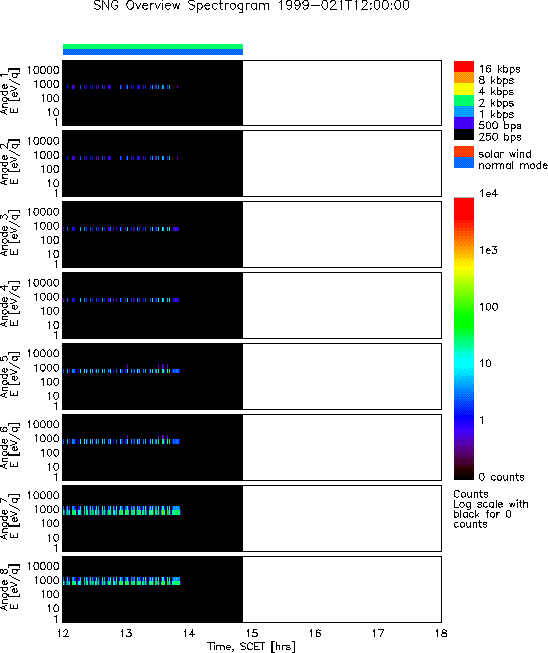 SNG Overview Spectrogram 1999-021T12:00:00

Anode 1
E [eV/q]
10000
1000
100
10
1

Anode 2
E [eV/q]
10000
1000
100
10
1

Anode 3
E [eV/q]
10000
1000
100
10
1

Anode 4
E [eV/q]
10000
1000
100
10
1

Anode 5
E [eV/q]
10000
1000
100
10
1

Anode 6
E [eV/q]
10000
1000
100
10
1

Anode 7
E [eV/q]
10000
1000
100
10
1

Anode 8
E [eV/q]
10000
1000
100
10
1

12 13 14 15 16 17 18
Time, SCET [hrs]

16 kbps
8 kbps
4 kbps
2 kbps
1 kbps
500 bps
250 bps

solar wind
normal mode

1e4
1e3
100
10
1
0 counts

Counts
Log scale with black for 0 counts